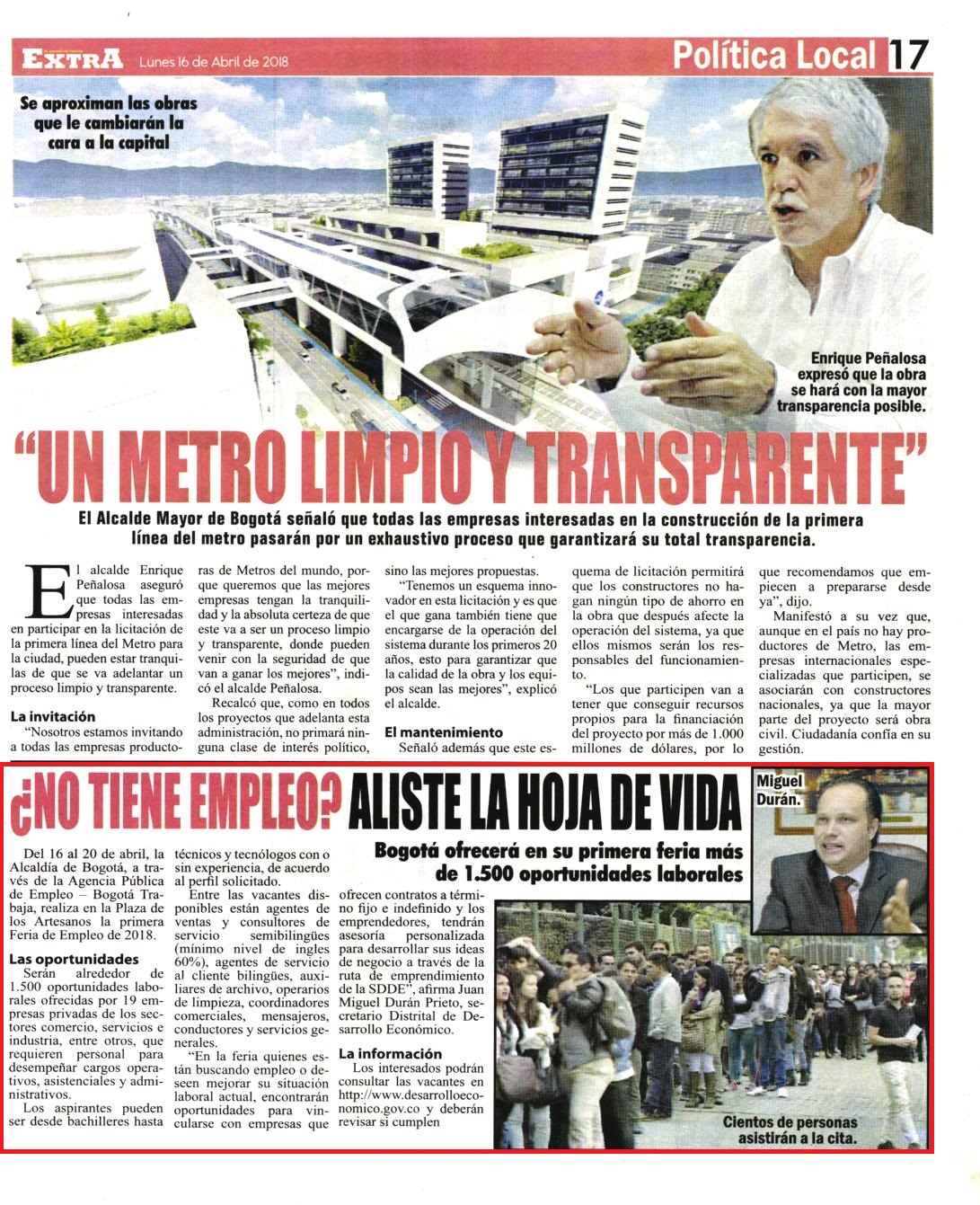 EXTRA Lunes 16 de Abril de 2018

Política Local 17

Se aproximan las obras que le cambiarán la cara a la capital

Enrique Peñalosa expresó que la obra se hará con la mayor transparencia posible.

"UN METRO LIMPIO Y TRANSPARENTE"

El Alcalde Mayor de Bogotá señaló que todas las empresas interesadas en la construcción de la primera línea del metro pasarán por un exhaustivo proceso que garantizará su total transparencia.

El alcalde Enrique Peñalosa aseguró que todas las empresas interesadas en participar en la licitación de la primera línea del Metro para la ciudad, pueden estar tranquilas de que se va adelantar un proceso limpio y transparente.

La invitación

"Nosotros estamos invitando a todas las empresas productoras de Metros del mundo, porque queremos que las mejores empresas tengan la tranquilidad y la absoluta certeza de que este va a ser un proceso limpio y transparente, donde pueden venir con la seguridad de que van a ganar los mejores", indicó el alcalde Peñalosa.

Recalcó que, como en todos los proyectos que adelanta esta administración, no primará ninguna clase de interés político, sino las mejores propuestas.

"Tenemos un esquema innovador en esta licitación y es que el que gana también tiene que encargarse de la operación del sistema durante los primeros 20 años, esto para garantizar que la calidad de la obra y los equipos sean las mejores", explicó el alcalde.

El mantenimiento

Señaló además que este esquema de licitación permitirá que los constructores no hagan ningún tipo de ahorro en la obra que después afecte la operación del sistema, ya que ellos mismos serán los responsables del funcionamiento.

"Los que participen van a tener que conseguir recursos propios para la financiación del proyecto por más de 1.000 millones de dólares, por lo que recomendamos que empiecen a prepararse desde ya", dijo.

Manifestó a su vez que, aunque en el país no hay productores de Metro, las empresas internacionales especializadas que participen, se asociarán con constructores nacionales, ya que la mayor parte del proyecto será obra civil. Ciudadanía confía en su gestión.

¿NO TIENE EMPLEO? ALISTE LA HOJA DE VIDA

Bogotá ofrecerá en su primera feria más de 1.500 oportunidades laborales

Miguel Durán.

Del 16 al 20 de abril, la Alcaldía de Bogotá, a través de la Agencia Pública de Empleo – Bogotá Trabaja, realiza en la Plaza de los Artesanos la primera Feria de Empleo de 2018.

Las oportunidades

Serán alrededor de 1.500 oportunidades laborales ofrecidas por 19 empresas privadas de los sectores comercio, servicios e industria, entre otros, que requieren personal para desempeñar cargos operativos, asistenciales y administrativos.

Los aspirantes pueden ser desde bachilleres hasta técnicos y tecnólogos con o sin experiencia, de acuerdo al perfil solicitado.

Entre las vacantes disponibles están agentes de ventas y consultores de servicio semibilingües (mínimo nivel de ingles 60%), agentes de servicio al cliente bilingües, auxiliares de archivo, operarios de limpieza, coordinadores comerciales, mensajeros, conductores y servicios generales.

"En la feria quienes están buscando empleo o deseen mejorar su situación laboral actual, encontrarán oportunidades para vincularse con empresas que ofrecen contratos a término fijo e indefinido y los emprendedores, tendrán asesoría personalizada para desarrollar sus ideas de negocio a través de la ruta de emprendimiento de la SDDE", afirma Juan Miguel Durán Prieto, secretario Distrital de Desarrollo Económico.

La información

Los interesados podrán consultar las vacantes en http://www.desarrolloeconomico.gov.co y deberán revisar si cumplen

Cientos de personas asistirán a la cita.